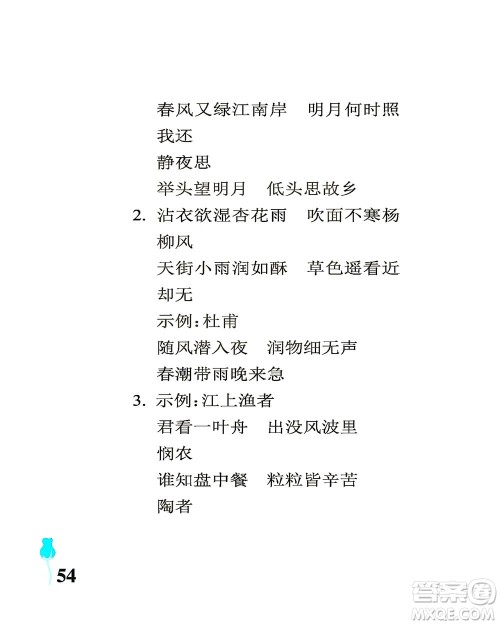 春风又绿江南岸　明月何时照我还

静夜思

举头望明月　低头思故乡

2. 沾衣欲湿杏花雨　吹面不寒杨柳风

天街小雨润如酥　草色遥看近却无

示例：杜甫

随风潜入夜　润物细无声

春潮带雨晚来急

3. 示例：江上渔者

君看一叶舟　出没风波里

悯农

谁知盘中餐　粒粒皆辛苦

陶者

54

答案圈 MXQE.COM